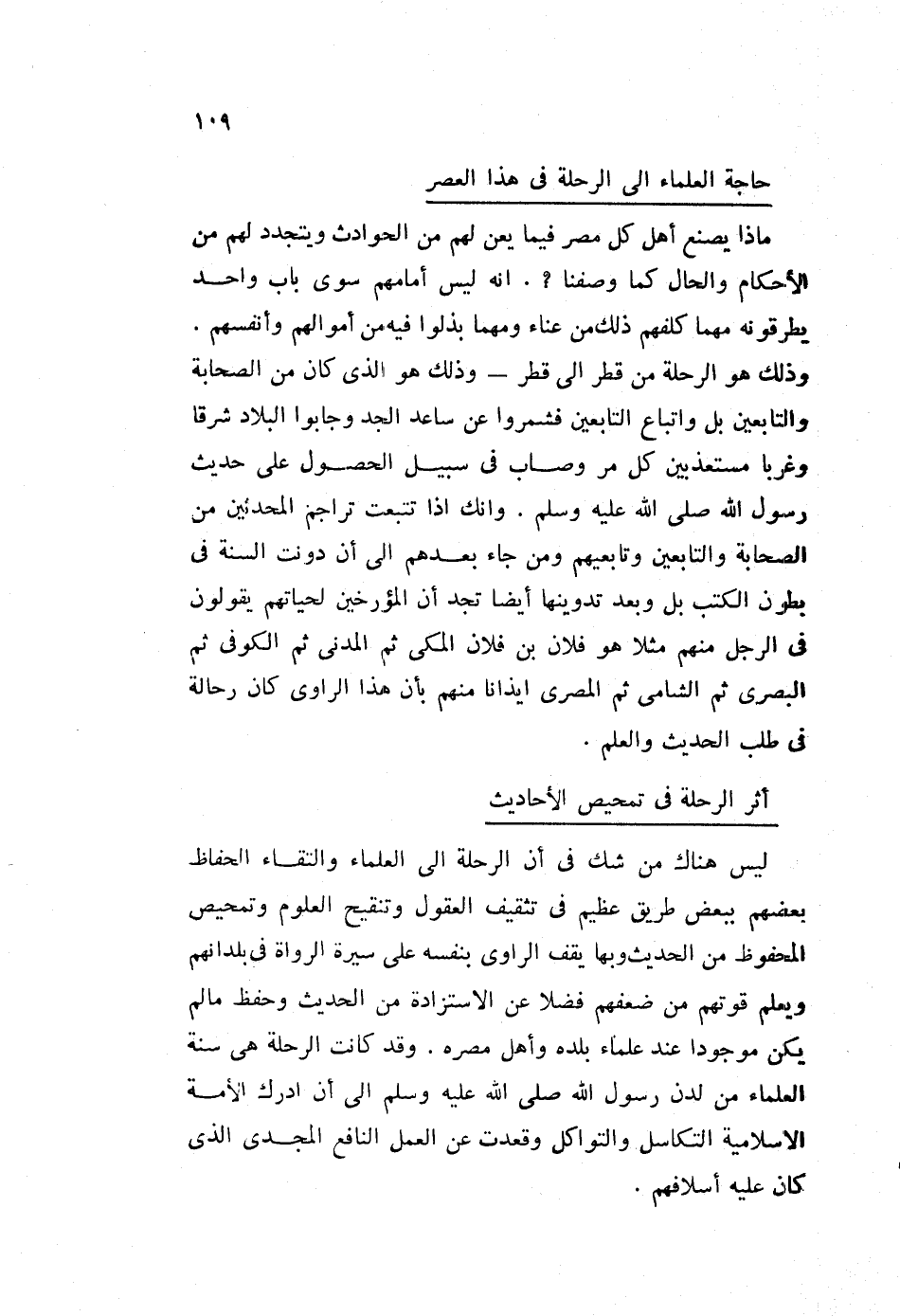 ١٠٩

حاجة العلماء الى الرحلة فى هذا العصر

ماذا يصنع أهل كل مصر فيما يعن لهم من الحوادث ويتجدد لهم من الأحكام والحال كما وصفنا ؟ . انه ليس أمامهم سوى باب واحد يطرقونه مهما كلفهم ذلك من عناء ومهما بذلوا فيه من أموالهم وأنفسهم . وذلك هو الرحلة من قطر الى قطر — وذلك هو الذى كان من الصحابة والتابعين بل واتباع التابعين فشمروا عن ساعد الجد وجابوا البلاد شرقا وغربا مستعذبين كل مر وصاب فى سبيل الحصول على حديث رسول الله صلى الله عليه وسلم . وانك اذا تتبعت تراجم المحدثين من الصحابة والتابعين وتابعيهم ومن جاء بعدهم الى أن دونت السنة فى بطون الكتب بل وبعد تدوينها أيضا تجد أن المؤرخين لحياتهم يقولون فى الرجل منهم مثلا هو فلان بن فلان المكى ثم المدنى ثم الكوفى ثم البصرى ثم الشامى ثم المصرى ايذانا منهم بأن هذا الراوى كان رحالة فى طلب الحديث والعلم .

أثر الرحلة فى تمحيص الأحاديث

ليس هناك من شك فى أن الرحلة الى العلماء والتقاء الحفاظ بعضهم ببعض طريق عظيم فى تثقيف العقول وتنقيح العلوم وتمحيص المحفوظ من الحديث وبها يقف الراوى بنفسه على سيرة الرواة فى بلدانهم ويعلم قوتهم من ضعفهم فضلا عن الاستزادة من الحديث وحفظ مالم يكن موجودا عند علماء بلده وأهل مصره . وقد كانت الرحلة هى سنة العلماء من لدن رسول الله صلى الله عليه وسلم الى أن ادرك الأمة الاسلامية التكاسل والتواكل وقعدت عن العمل النافع المجدى الذى كان عليه أسلافهم .